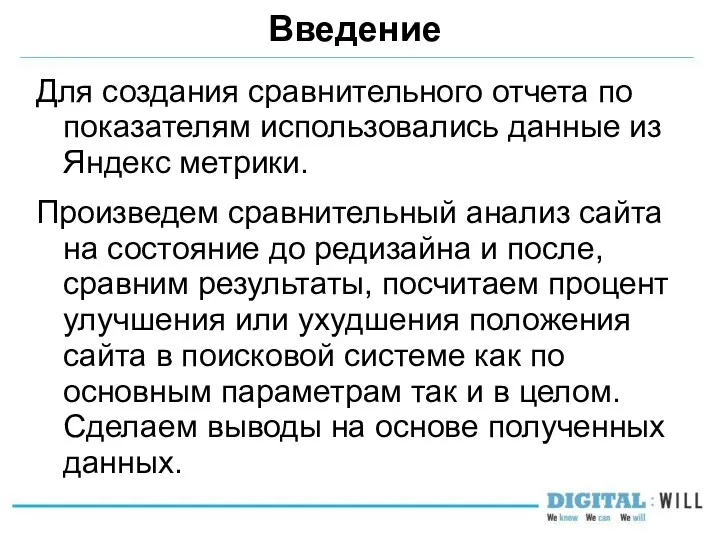 Введение

Для создания сравнительного отчета по показателям использовались данные из Яндекс метрики.

Произведем сравнительный анализ сайта на состояние до редизайна и после, сравним результаты, посчитаем процент улучшения или ухудшения положения сайта в поисковой системе как по основным параметрам так и в целом. Сделаем выводы на основе полученных данных.

DIGITAL : WILL
We know We can We will